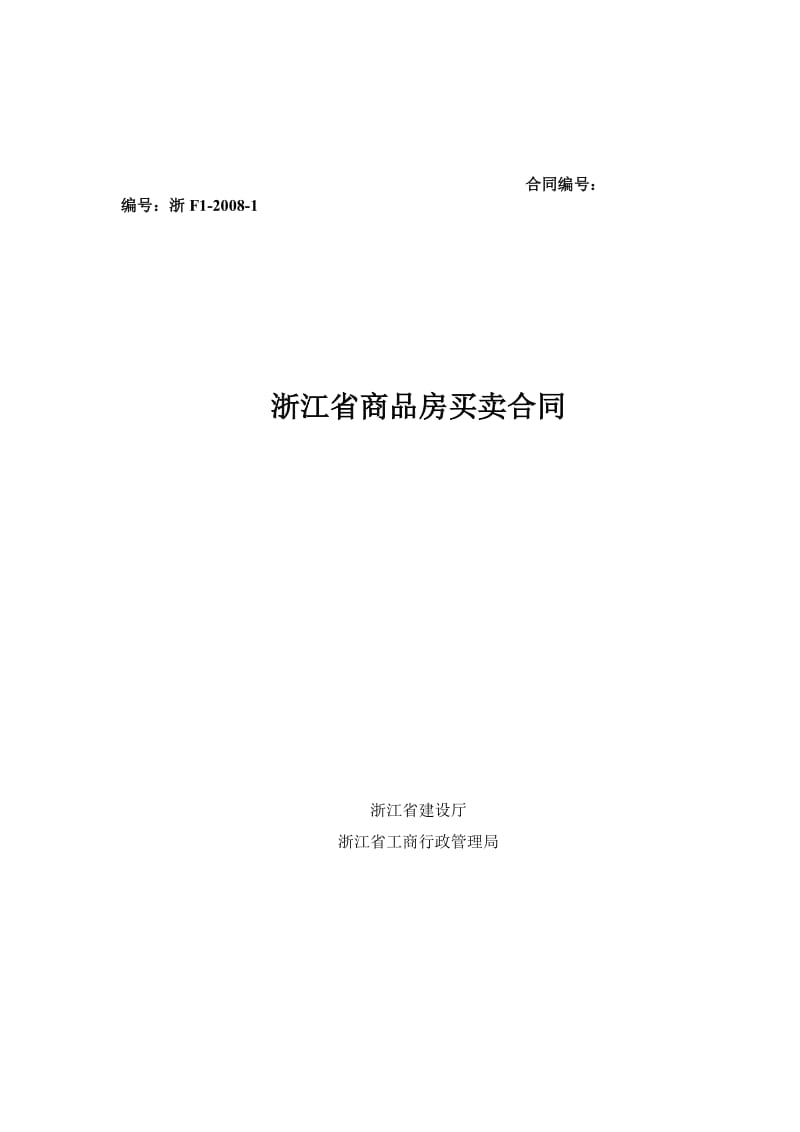 合同编号：
编号：浙 F1-2008-1

浙江省商品房买卖合同

浙江省建设厅
浙江省工商行政管理局